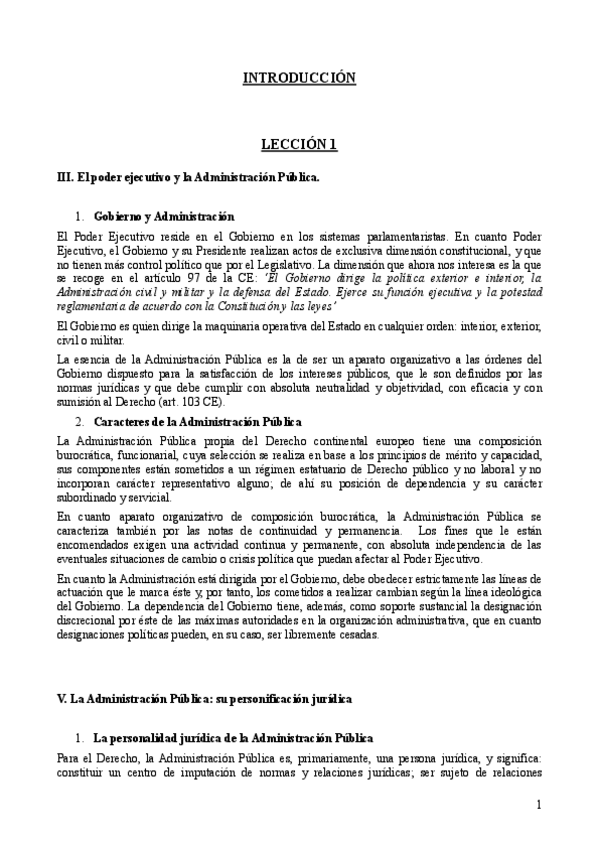 INTRODUCCIÓN

LECCIÓN 1

III. El poder ejecutivo y la Administración Pública.

1. Gobierno y Administración

El Poder Ejecutivo reside en el Gobierno en los sistemas parlamentaristas. En cuanto Poder Ejecutivo, el Gobierno y su Presidente realizan actos de exclusiva dimensión constitucional, y que no tienen más control político que por el Legislativo. La dimensión que ahora nos interesa es la que se recoge en el artículo 97 de la CE: 'El Gobierno dirige la política exterior e interior, la Administración civil y militar y la defensa del Estado. Ejerce su función ejecutiva y la potestad reglamentaria de acuerdo con la Constitución y las leyes'

El Gobierno es quien dirige la maquinaria operativa del Estado en cualquier orden: interior, exterior, civil o militar.

La esencia de la Administración Pública es la de ser un aparato organizativo a las órdenes del Gobierno dispuesto para la satisfacción de los intereses públicos, que le son definidos por las normas jurídicas y que debe cumplir con absoluta neutralidad y objetividad, con eficacia y con sumisión al Derecho (art. 103 CE).

2. Caracteres de la Administración Pública

La Administración Pública propia del Derecho continental europeo tiene una composición burocrática, funcionarial, cuya selección se realiza en base a los principios de mérito y capacidad, sus componentes están sometidos a un régimen estatuario de Derecho público y no laboral y no incorporan carácter representativo alguno; de ahí su posición de dependencia y su carácter subordinado y servicial.

En cuanto aparato organizativo de composición burocrática, la Administración Pública se caracteriza también por las notas de continuidad y permanencia. Los fines que le están encomendados exigen una actividad continua y permanente, con absoluta independencia de las eventuales situaciones de cambio o crisis política que puedan afectar al Poder Ejecutivo.

En cuanto la Administración está dirigida por el Gobierno, debe obedecer estrictamente las líneas de actuación que le marca éste y, por tanto, los cometidos a realizar cambian según la línea ideológica del Gobierno. La dependencia del Gobierno tiene, además, como soporte sustancial la designación discrecional por éste de las máximas autoridades en la organización administrativa, que en cuanto designaciones políticas pueden, en su caso, ser libremente cesadas.

V. La Administración Pública: su personificación jurídica

1. La personalidad jurídica de la Administración Pública

Para el Derecho, la Administración Pública es, primariamente, una persona jurídica, y significa: constituir un centro de imputación de normas y relaciones jurídicas; ser sujeto de relaciones

1